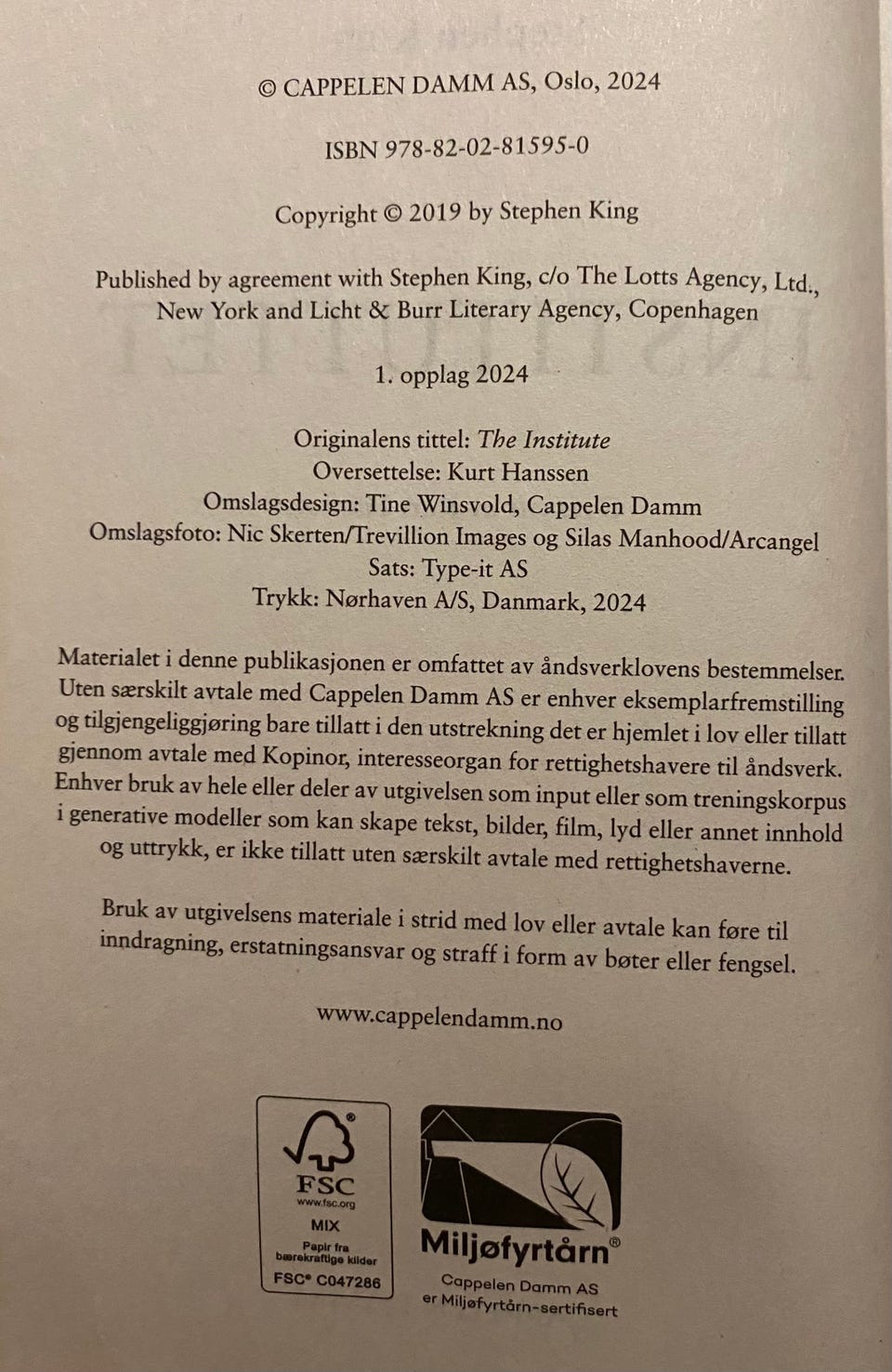 © CAPPELEN DAMM AS, Oslo, 2024

ISBN 978-82-02-81595-0

Copyright © 2019 by Stephen King

Published by agreement with Stephen King, c/o The Lotts Agency, Ltd., New York and Licht & Burr Literary Agency, Copenhagen

1. opplag 2024

Originalens tittel: The Institute
Oversettelse: Kurt Hanssen
Omslagsdesign: Tine Winsvold, Cappelen Damm
Omslagsfoto: Nic Skerten/Trevillion Images og Silas Manhood/Arcangel
Sats: Type-it AS
Trykk: Nørhaven A/S, Danmark, 2024

Materialet i denne publikasjonen er omfattet av åndsverklovens bestemmelser. Uten særskilt avtale med Cappelen Damm AS er enhver eksemplarfremstilling og tilgjengeliggjøring bare tillatt i den utstrekning det er hjemlet i lov eller tillatt gjennom avtale med Kopinor, interesseorgan for rettighetshavere til åndsverk. Enhver bruk av hele eller deler av utgivelsen som input eller som treningskorpus i generative modeller som kan skape tekst, bilder, film, lyd eller annet innhold og uttrykk, er ikke tillatt uten særskilt avtale med rettighetshaverne.

Bruk av utgivelsens materiale i strid med lov eller avtale kan føre til inndragning, erstatningsansvar og straff i form av bøter eller fengsel.

www.cappelendamm.no

FSC
www.fsc.org
MIX
Papir fra bærekraftige kilder
FSC® C047286

Miljøfyrtårn®
Cappelen Damm AS er Miljøfyrtårn-sertifisert